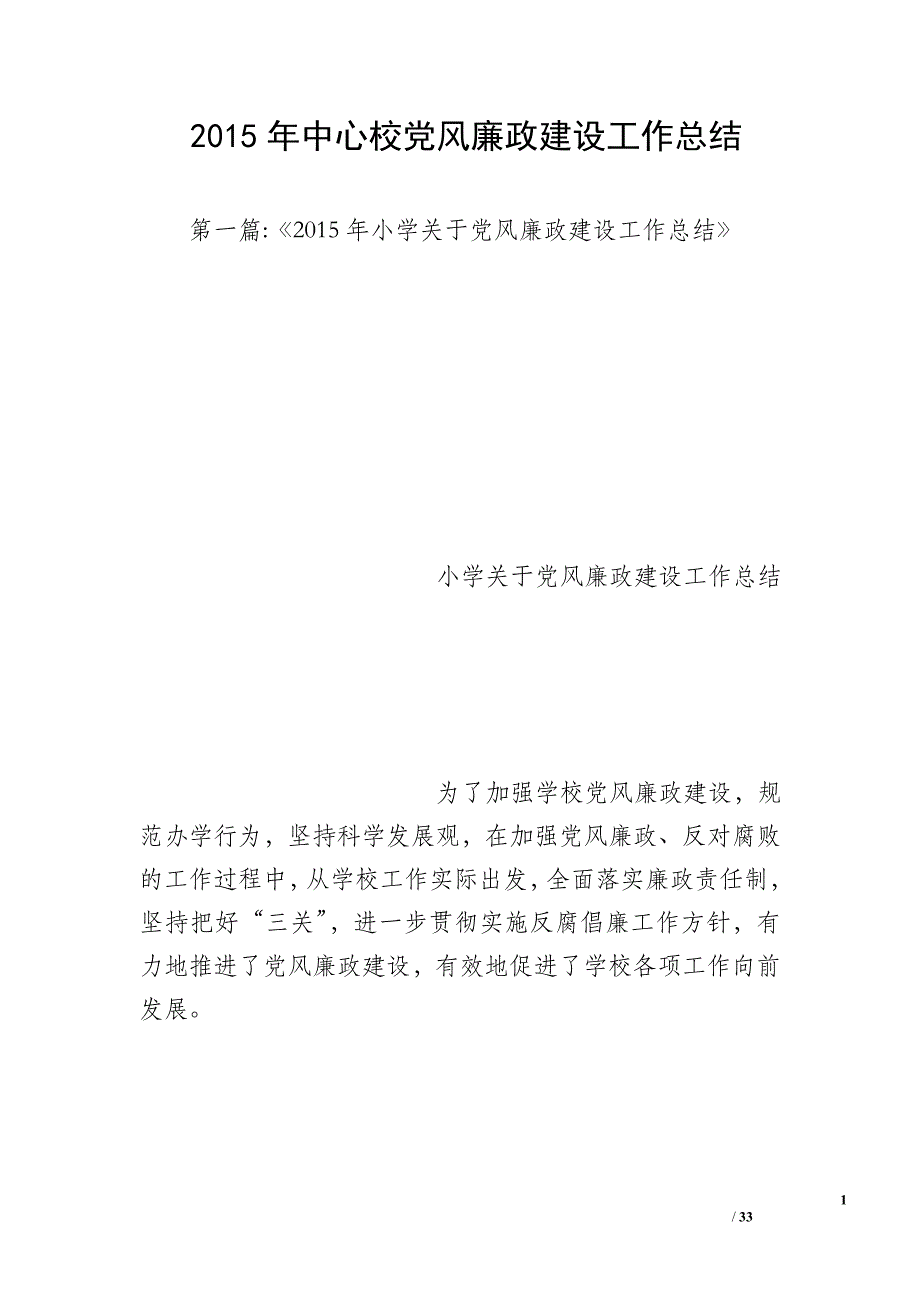 2015 年中心校党风廉政建设工作总结

第一篇:《2015 年小学关于党风廉政建设工作总结》

小学关于党风廉政建设工作总结

为了加强学校党风廉政建设，规范办学行为，坚持科学发展观，在加强党风廉政、反对腐败的工作过程中，从学校工作实际出发，全面落实廉政责任制，坚持把好“三关”，进一步贯彻实施反腐倡廉工作方针，有力地推进了党风廉政建设，有效地促进了学校各项工作向前发展。

1

/ 33